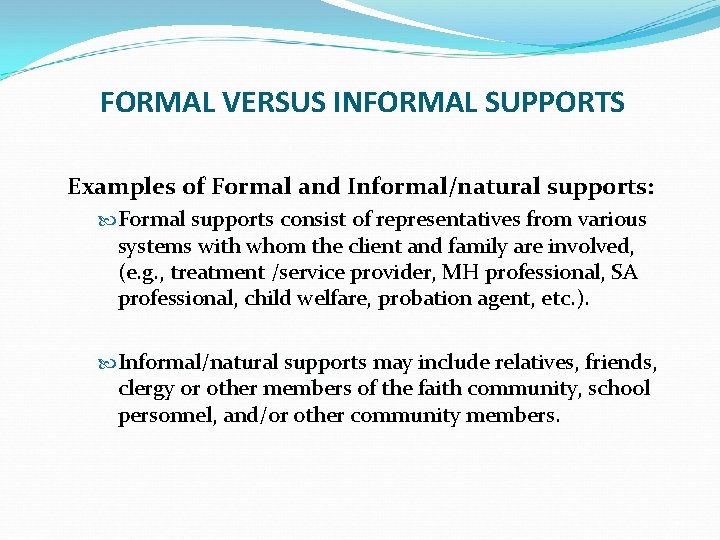 FORMAL VERSUS INFORMAL SUPPORTS

Examples of Formal and Informal/natural supports:

Formal supports consist of representatives from various systems with whom the client and family are involved, (e.g., treatment /service provider, MH professional, SA professional, child welfare, probation agent, etc.).

Informal/natural supports may include relatives, friends, clergy or other members of the faith community, school personnel, and/or other community members.